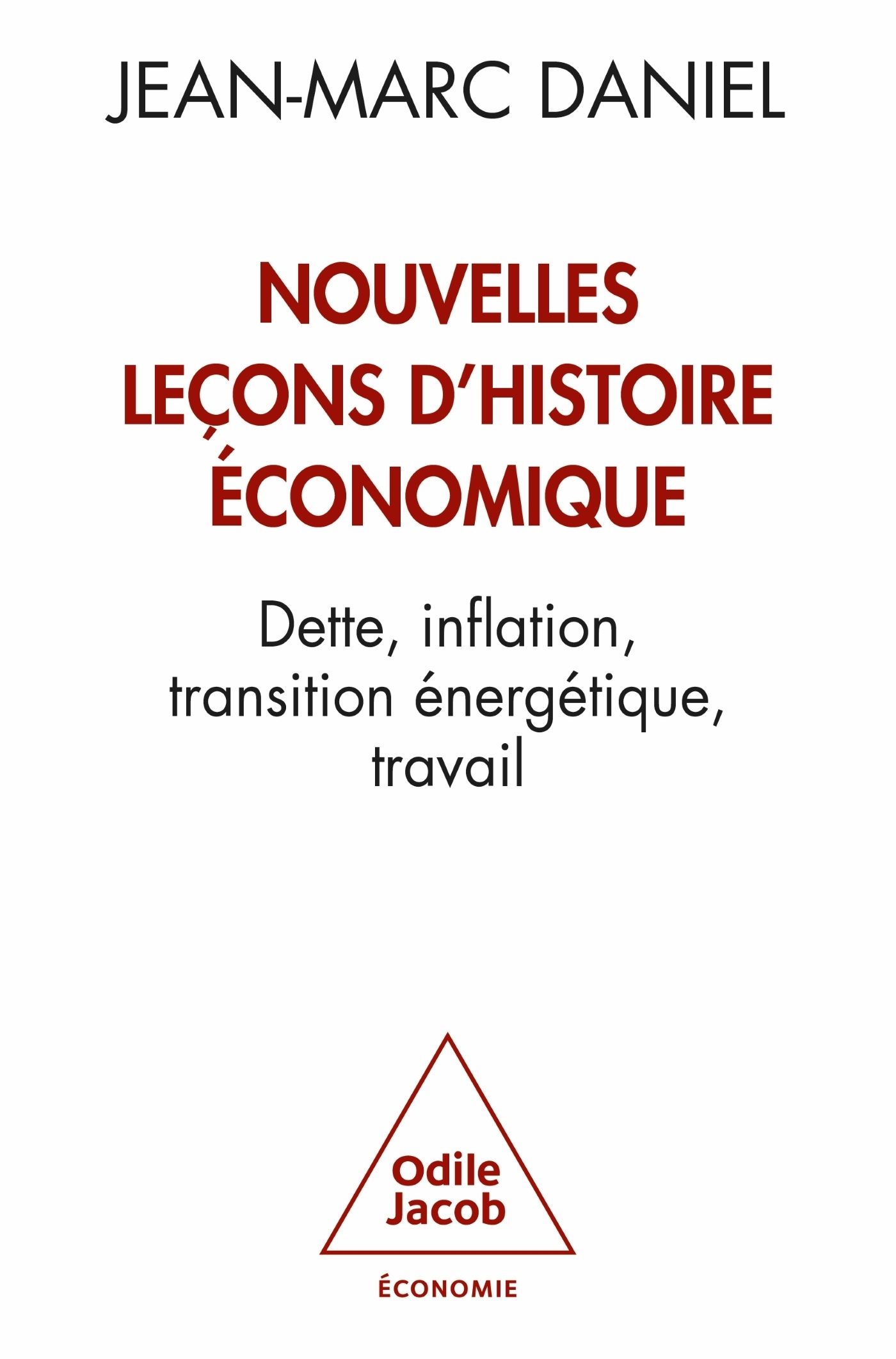 JEAN-MARC DANIEL

NOUVELLES
LEÇONS D'HISTOIRE
ÉCONOMIQUE

Dette, inflation, transition énergétique, travail

Odile
Jacob

ÉCONOMIE